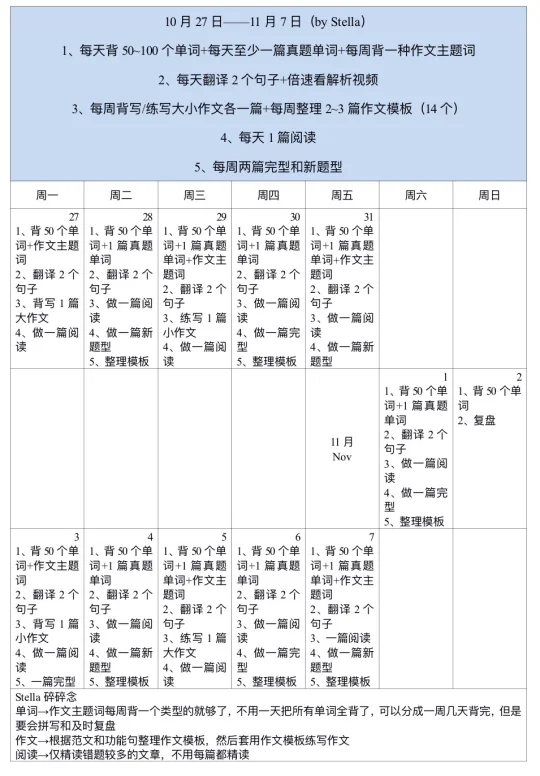 10 月 27 日——11 月 7 日（by Stella）

1、每天背 50~100 个单词+每天至少一篇真题单词+每周背一种作文主题词

2、每天翻译 2 个句子+倍速看解析视频

3、每周背写/练写大小作文各一篇+每周整理 2~3 篇作文模板（14 个）

4、每天 1 篇阅读

5、每周两篇完型和新题型

| 周一 | 周二 | 周三 | 周四 | 周五 | 周六 | 周日 |
|---|---|---|---|---|---|---|
| 27 1、背 50 个单词+作文主题词 2、翻译 2 个句子 3、背写 1 篇大作文 4、做一篇阅读 | 28 1、背 50 个单词+1 篇真题单词 2、翻译 2 个句子 3、做一篇阅读 4、做一篇新题型 5、整理模板 | 29 1、背 50 个单词+1 篇真题单词+作文主题词 2、翻译 2 个句子 3、练写 1 篇小作文 4、做一篇阅读 | 30 1、背 50 个单词+1 篇真题单词 2、翻译 2 个句子 3、做一篇阅读 4、做一篇完型 5、整理模板 | 31 1、背 50 个单词+1 篇真题单词+作文主题词 2、翻译 2 个句子 3、做一篇阅读 4、做一篇新题型 | | |
| | | | | 11 月 Nov | 1 1、背 50 个单词+1 篇真题单词 2、翻译 2 个句子 3、做一篇阅读 4、做一篇完型 5、整理模板 | 2 1、背 50 个单词 2、复盘 |
| 3 1、背 50 个单词+作文主题词 2、翻译 2 个句子 3、背写 1 篇小作文 4、做一篇阅读 5、一篇完型 | 4 1、背 50 个单词+1 篇真题单词 2、翻译 2 个句子 3、做一篇阅读 4、做一篇新题型 5、整理模板 | 5 1、背 50 个单词+1 篇真题单词+作文主题词 2、翻译 2 个句子 3、练写 1 篇大作文 4、做一篇阅读 | 6 1、背 50 个单词+1 篇真题单词 2、翻译 2 个句子 3、做一篇阅读 4、做一篇完型 5、整理模板 | 7 1、背 50 个单词+1 篇真题单词+作文主题词 2、翻译 2 个句子 3、一篇阅读 4、做一篇新题型 5、整理模板 | | |

Stella 碎碎念
单词→作文主题词每周背一个类型的就够了，不用一天把所有单词全背了，可以分成一周几天背完，但是要会拼写和及时复盘
作文→根据范文和功能句整理作文模板，然后套用作文模板练写作文
阅读→仅精读错题较多的文章，不用每篇都精读